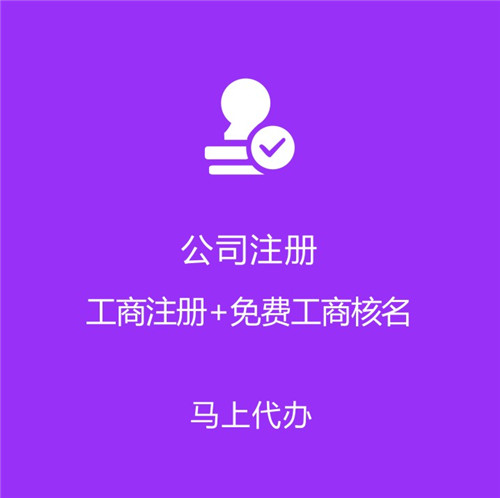 公司注册

工商注册+免费工商核名

马上代办